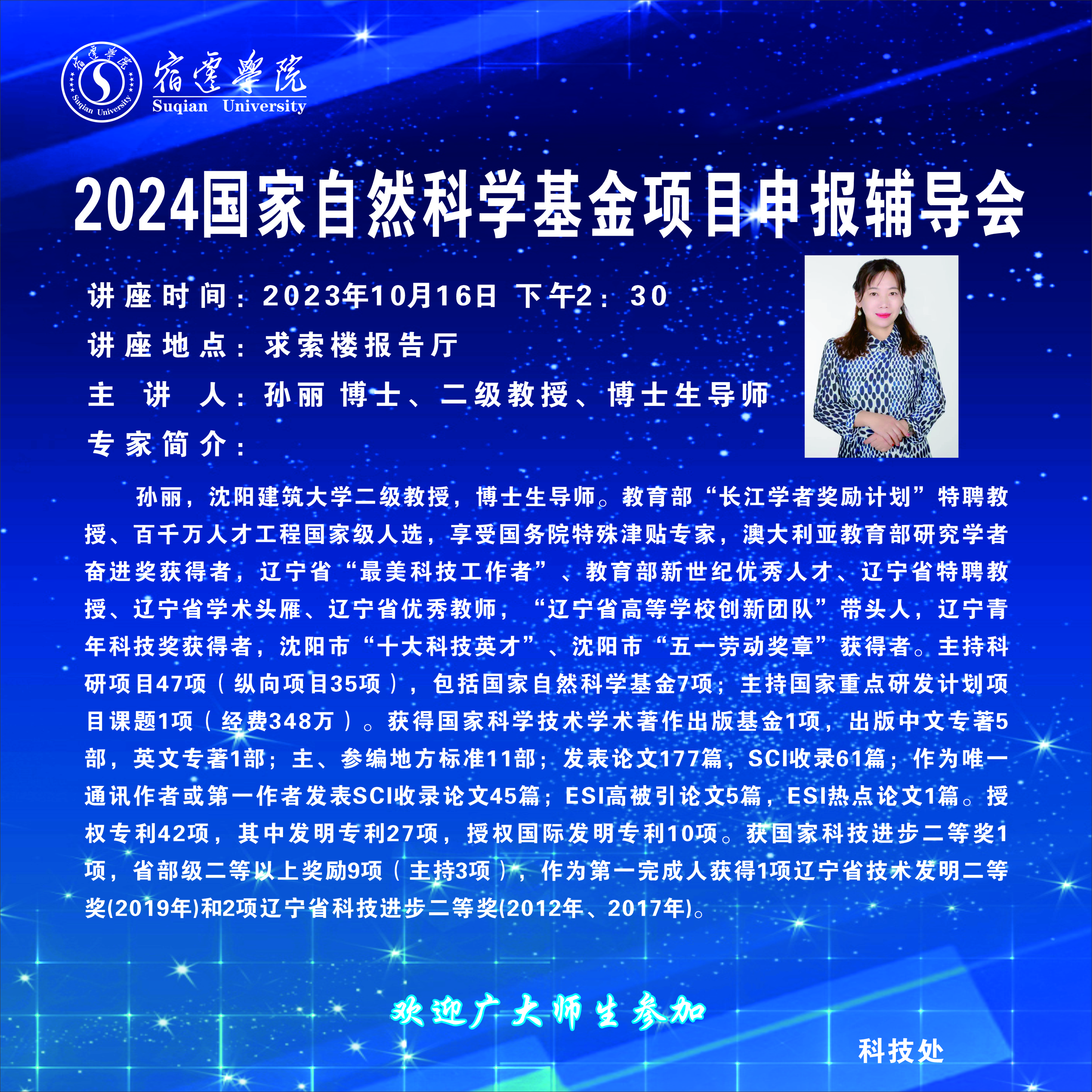 宿遷學院 Suqian University

宿遷學院 Suqian University

2024国家自然科学基金项目申报辅导会

讲座时间：2023年10月16日 下午2：30

讲座地点：求索楼报告厅

主 讲 人：孙丽 博士、二级教授、博士生导师

专家简介：

孙丽，沈阳建筑大学二级教授，博士生导师。教育部“长江学者奖励计划”特聘教授、百千万人才工程国家级人选，享受国务院特殊津贴专家，澳大利亚教育部研究学者奋进奖获得者，辽宁省“最美科技工作者”、教育部新世纪优秀人才、辽宁省特聘教授、辽宁省学术头雁、辽宁省优秀教师，“辽宁省高等学校创新团队”带头人，辽宁青年科技奖获得者，沈阳市“十大科技英才”、沈阳市“五一劳动奖章”获得者。主持科研项目47项（纵向项目35项），包括国家自然科学基金7项；主持国家重点研发计划项目课题1项（经费348万）。获得国家科学技术学术著作出版基金1项，出版中文专著5部，英文专著1部；主、参编地方标准11部；发表论文177篇，SCI收录61篇；作为唯一通讯作者或第一作者发表SCI收录论文45篇；ESI高被引论文5篇，ESI热点论文1篇。授权专利42项，其中发明专利27项，授权国际发明专利10项。获国家科技进步二等奖1项，省部级二等以上奖励9项（主持3项），作为第一完成人获得1项辽宁省技术发明二等奖(2019年)和2项辽宁省科技进步二等奖(2012年、2017年)。

欢迎广大师生参加

科技处